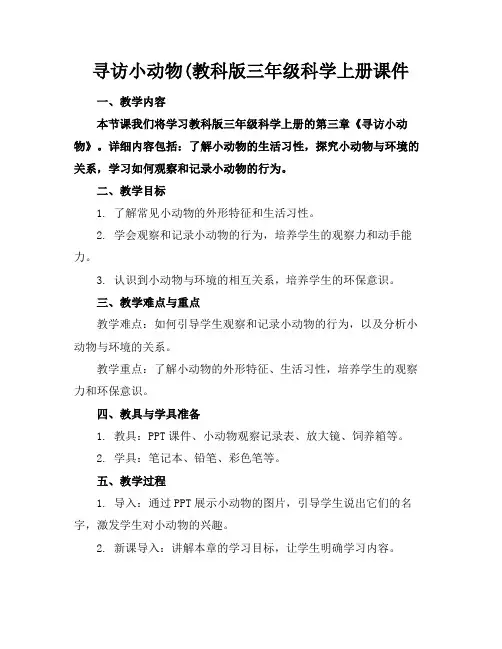 寻访小动物(教科版三年级科学上册课件

一、教学内容

本节课我们将学习教科版三年级科学上册的第三章《寻访小动物》。详细内容包括：了解小动物的生活习性，探究小动物与环境的关系，学习如何观察和记录小动物的行为。

二、教学目标

1. 了解常见小动物的外形特征和生活习性。

2. 学会观察和记录小动物的行为，培养学生的观察力和动手能力。

3. 认识到小动物与环境的相互关系，培养学生的环保意识。

三、教学难点与重点

教学难点：如何引导学生观察和记录小动物的行为，以及分析小动物与环境的关系。

教学重点：了解小动物的外形特征、生活习性，培养学生的观察力和环保意识。

四、教具与学具准备

1. 教具：PPT 课件、小动物观察记录表、放大镜、饲养箱等。

2. 学具：笔记本、铅笔、彩色笔等。

五、教学过程

1. 导入：通过 PPT 展示小动物的图片，引导学生说出它们的名字，激发学生对小动物的兴趣。

2. 新课导入：讲解本章的学习目标，让学生明确学习内容。